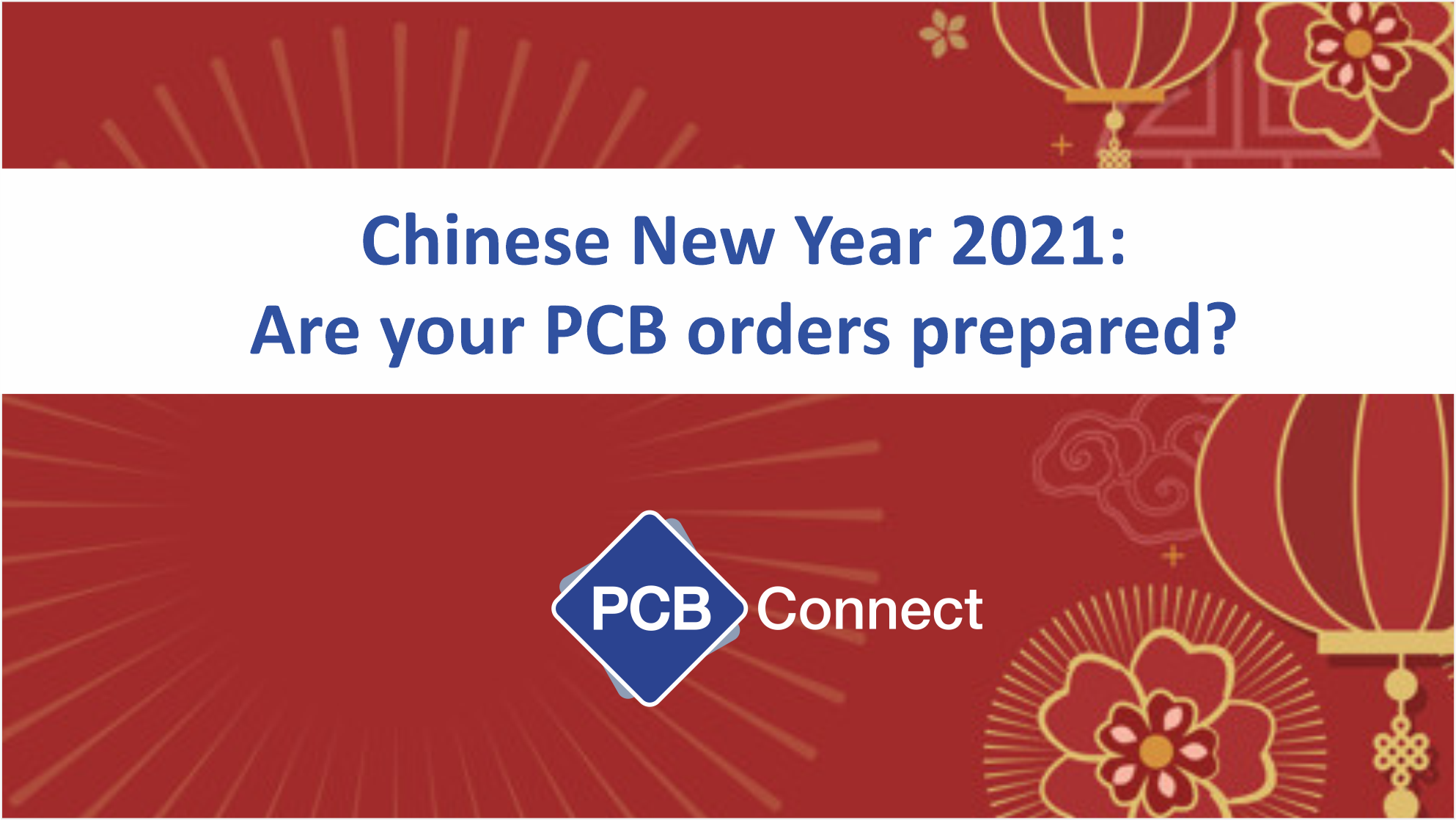 Chinese New Year 2021:
Are your PCB orders prepared?

PCB Connect